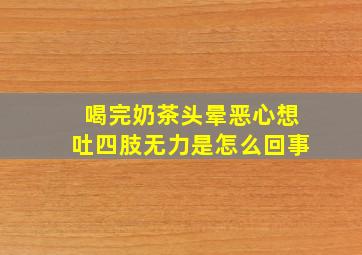 喝完奶茶头晕恶心想吐四肢无力是怎么回事